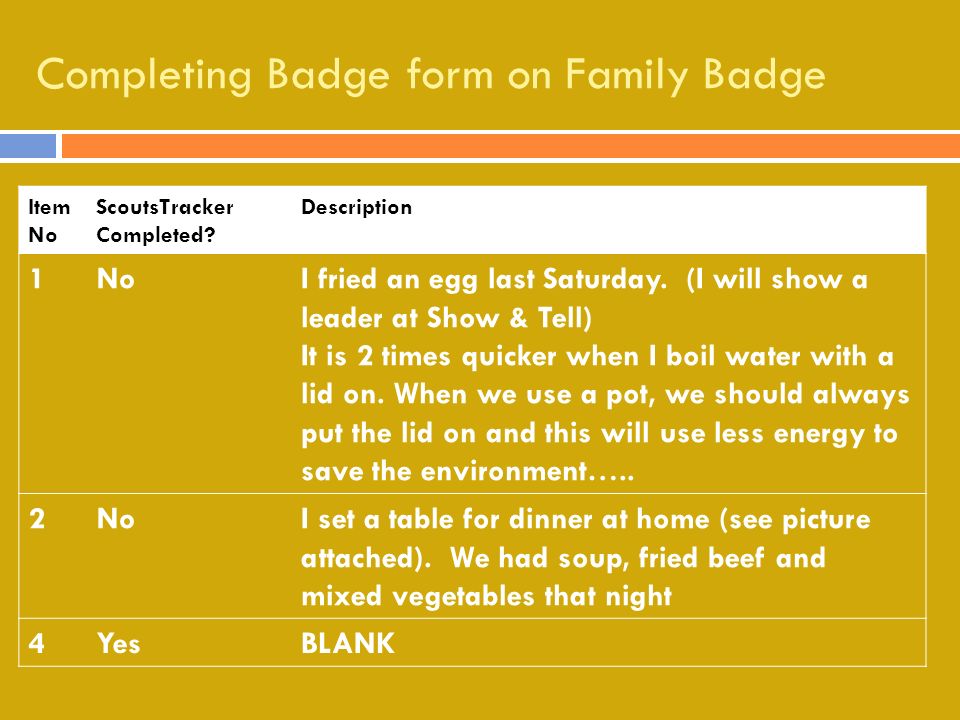 Completing Badge form on Family Badge

| Item No | ScoutsTracker Completed? | Description |
|---|---|---|
| 1 | No | I fried an egg last Saturday. (I will show a leader at Show & Tell) It is 2 times quicker when I boil water with a lid on. When we use a pot, we should always put the lid on and this will use less energy to save the environment….. |
| 2 | No | I set a table for dinner at home (see picture attached). We had soup, fried beef and mixed vegetables that night |
| 4 | Yes | BLANK |